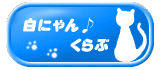 白にゃん♪
くらぶ